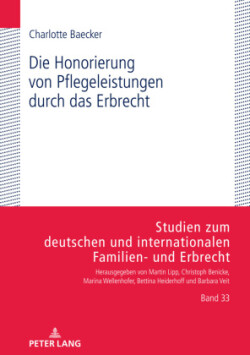 Charlotte Baecker

Die Honorierung von Pflegeleistungen durch das Erbrecht

Studien zum deutschen und internationalen Familien- und Erbrecht

Herausgegeben von Martin Lipp, Christoph Benicke, Marina Wellenhofer, Bettina Heiderhoff und Barbara Veit

Band 33

PETER LANG